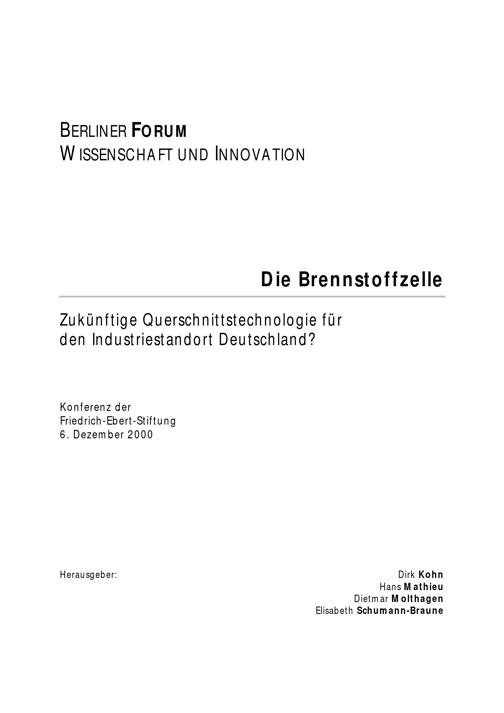 BERLINER FORUM
WISSENSCHAFT UND INNOVATION

Die Brennstoffzelle

Zukünftige Querschnittstechnologie für den Industriestandort Deutschland?

Konferenz der
Friedrich-Ebert-Stiftung
6. Dezember 2000

Herausgeber:

Dirk Kohn
Hans Mathieu
Dietmar Molthagen
Elisabeth Schumann-Braune